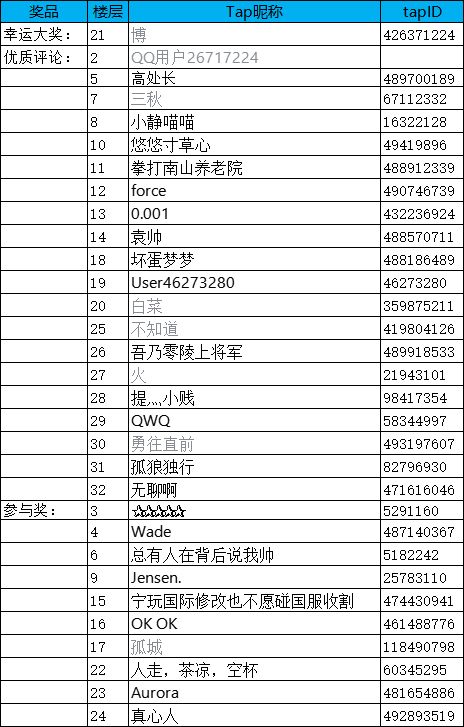 | 奖品 | 楼层 | Tap昵称 | tapID |
|---|---|---|---|
| 幸运大奖： | 21 | 博 | 426371224 |
| 优质评论： | 2 | QQ用户26717224 | |
| | 5 | 高处长 | 489700189 |
| | 7 | 三秋 | 67112332 |
| | 8 | 小静喵喵 | 16322128 |
| | 10 | 悠悠寸草心 | 49419896 |
| | 11 | 拳打南山养老院 | 488912339 |
| | 12 | force | 490746739 |
| | 13 | 0.001 | 432236924 |
| | 14 | 袁帅 | 488570711 |
| | 18 | 坏蛋梦梦 | 488186489 |
| | 19 | User46273280 | 46273280 |
| | 20 | 白菜 | 359875211 |
| | 25 | 不知道 | 419804126 |
| | 26 | 吾乃零陵上将军 | 489918533 |
| | 27 | 火 | 21943101 |
| | 28 | 提灬小贱 | 98417354 |
| | 29 | QWQ | 58344997 |
| | 30 | 勇往直前 | 493197607 |
| | 31 | 孤狼独行 | 82796930 |
| | 32 | 无聊啊 | 471616046 |
| 参与奖： | 3 | ☆☆☆☆☆ | 5291160 |
| | 4 | Wade | 487140367 |
| | 6 | 总有人在背后说我帅 | 5182242 |
| | 9 | Jensen. | 25783110 |
| | 15 | 宁玩国际修改也不愿碰国服收割 | 474430941 |
| | 16 | OK OK | 461488776 |
| | 17 | 孤城 | 118490798 |
| | 22 | 人走，茶凉，空杯 | 60345295 |
| | 23 | Aurora | 481654886 |
| | 24 | 真心人 | 492893519 |